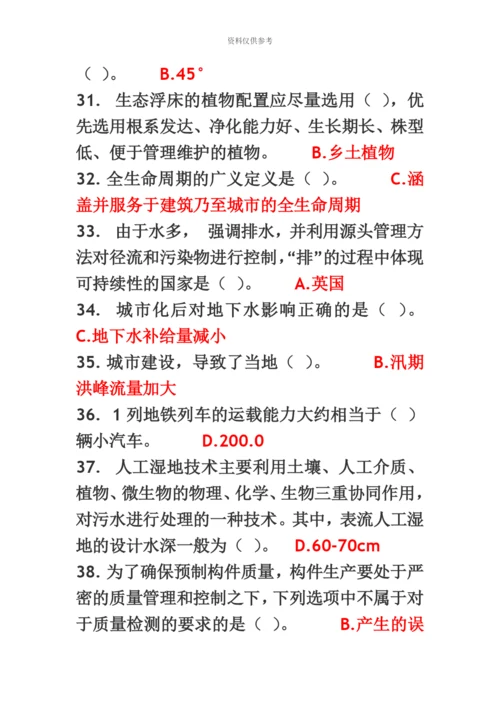 资料仅供参考

（ ）。 B.45°

31. 生态浮床的植物配置应尽量选用（ ），优先选用根系发达、净化能力好、生长期长、株型低、便于管理维护的植物。 B.乡土植物

32. 全生命周期的广义定义是（ ）。 C.涵盖并服务于建筑乃至城市的全生命周期

33. 由于水多， 强调排水，并利用源头管理方法对径流和污染物进行控制，“排”的过程中体现可持续性的国家是（ ）。 A.英国

34. 城市化后对地下水影响正确的是（ ）。 C.地下水补给量减小

35. 城市建设，导致了当地（ ）。 B.汛期洪峰流量加大

36. 1 列地铁列车的运载能力大约相当于（ ）辆小汽车。 D.200.0

37. 人工湿地技术主要利用土壤、人工介质、植物、微生物的物理、化学、生物三重协同作用，对污水进行处理的一种技术。其中，表流人工湿地的设计水深一般为（ ）。 D.60-70cm

38. 为了确保预制构件质量，构件生产要处于严密的质量管理和控制之下，下列选项中不属于对于质量检测的要求的是（ ）。 B.产生的误